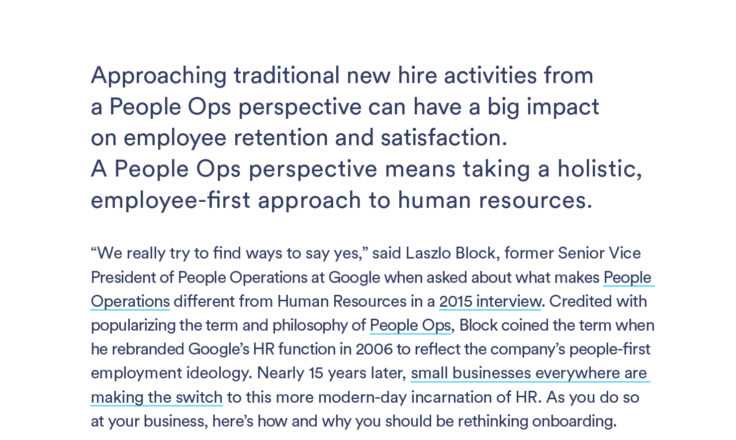 Approaching traditional new hire activities from a People Ops perspective can have a big impact on employee retention and satisfaction.
A People Ops perspective means taking a holistic, employee-first approach to human resources.

“We really try to find ways to say yes,” said Laszlo Block, former Senior Vice President of People Operations at Google when asked about what makes People Operations different from Human Resources in a 2015 interview. Credited with popularizing the term and philosophy of People Ops, Block coined the term when he rebranded Google’s HR function in 2006 to reflect the company’s people-first employment ideology. Nearly 15 years later, small businesses everywhere are making the switch to this more modern-day incarnation of HR. As you do so at your business, here’s how and why you should be rethinking onboarding.